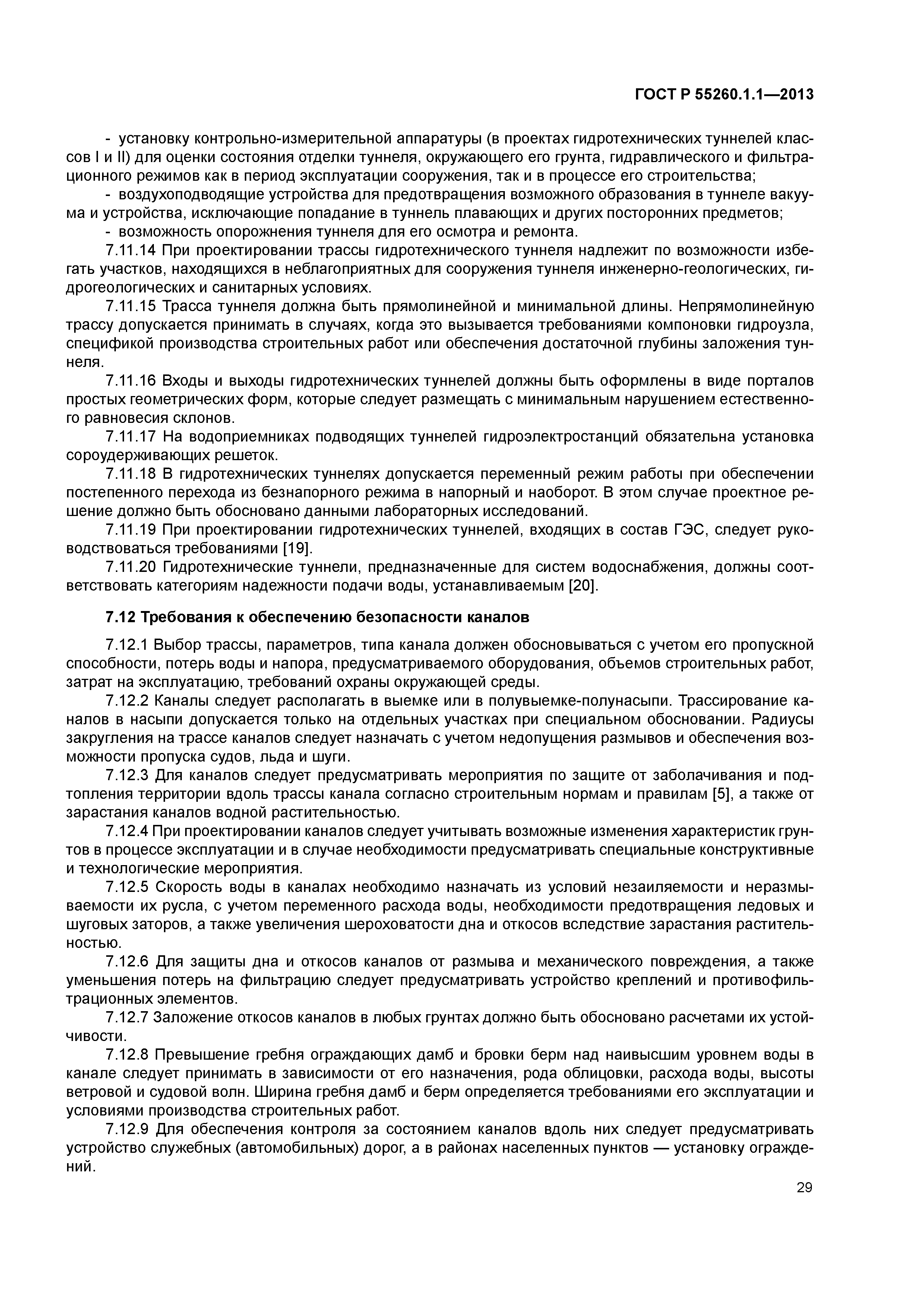 ГОСТ Р 55260.1.1—2013

- установку контрольно-измерительной аппаратуры (в проектах гидротехнических туннелей классов I и II) для оценки состояния отделки туннеля, окружающего его грунта, гидравлического и фильтрационного режимов как в период эксплуатации сооружения, так и в процессе его строительства;

- воздухоподводящие устройства для предотвращения возможного образования в туннеле вакуума и устройства, исключающие попадание в туннель плавающих и других посторонних предметов;

- возможность опорожнения туннеля для его осмотра и ремонта.

7.11.14 При проектировании трассы гидротехнического туннеля надлежит по возможности избегать участков, находящихся в неблагоприятных для сооружения туннеля инженерно-геологических, гидрогеологических и санитарных условиях.

7.11.15 Трасса туннеля должна быть прямолинейной и минимальной длины. Непрямолинейную трассу допускается принимать в случаях, когда это вызывается требованиями компоновки гидроузла, спецификой производства строительных работ или обеспечения достаточной глубины заложения туннеля.

7.11.16 Входы и выходы гидротехнических туннелей должны быть оформлены в виде порталов простых геометрических форм, которые следует размещать с минимальным нарушением естественного равновесия склонов.

7.11.17 На водоприемниках подводящих туннелей гидроэлектростанций обязательна установка сороудерживающих решеток.

7.11.18 В гидротехнических туннелях допускается переменный режим работы при обеспечении постепенного перехода из безнапорного режима в напорный и наоборот. В этом случае проектное решение должно быть обосновано данными лабораторных исследований.

7.11.19 При проектировании гидротехнических туннелей, входящих в состав ГЭС, следует руководствоваться требованиями [19].

7.11.20 Гидротехнические туннели, предназначенные для систем водоснабжения, должны соответствовать категориям надежности подачи воды, устанавливаемым [20].

7.12 Требования к обеспечению безопасности каналов

7.12.1 Выбор трассы, параметров, типа канала должен обосновываться с учетом его пропускной способности, потерь воды и напора, предусматриваемого оборудования, объемов строительных работ, затрат на эксплуатацию, требований охраны окружающей среды.

7.12.2 Каналы следует располагать в выемке или в полувыемке-полунасыпи. Трассирование каналов в насыпи допускается только на отдельных участках при специальном обосновании. Радиусы закругления на трассе каналов следует назначать с учетом недопущения размывов и обеспечения возможности пропуска судов, льда и шуги.

7.12.3 Для каналов следует предусматривать мероприятия по защите от заболачивания и подтопления территории вдоль трассы канала согласно строительным нормам и правилам [5], а также от зарастания каналов водной растительностью.

7.12.4 При проектировании каналов следует учитывать возможные изменения характеристик грунтов в процессе эксплуатации и в случае необходимости предусматривать специальные конструктивные и технологические мероприятия.

7.12.5 Скорость воды в каналах необходимо назначать из условий незаиляемости и неразмываемости их русла, с учетом переменного расхода воды, необходимости предотвращения ледовых и шуговых заторов, а также увеличения шероховатости дна и откосов вследствие зарастания растительностью.

7.12.6 Для защиты дна и откосов каналов от размыва и механического повреждения, а также уменьшения потерь на фильтрацию следует предусматривать устройство креплений и противофильтрационных элементов.

7.12.7 Заложение откосов каналов в любых грунтах должно быть обосновано расчетами их устойчивости.

7.12.8 Превышение гребня ограждающих дамб и бровки берм над наивысшим уровнем воды в канале следует принимать в зависимости от его назначения, рода облицовки, расхода воды, высоты ветровой и судовой волн. Ширина гребня дамб и берм определяется требованиями его эксплуатации и условиями производства строительных работ.

7.12.9 Для обеспечения контроля за состоянием каналов вдоль них следует предусматривать устройство служебных (автомобильных) дорог, а в районах населенных пунктов — установку ограждений.

29